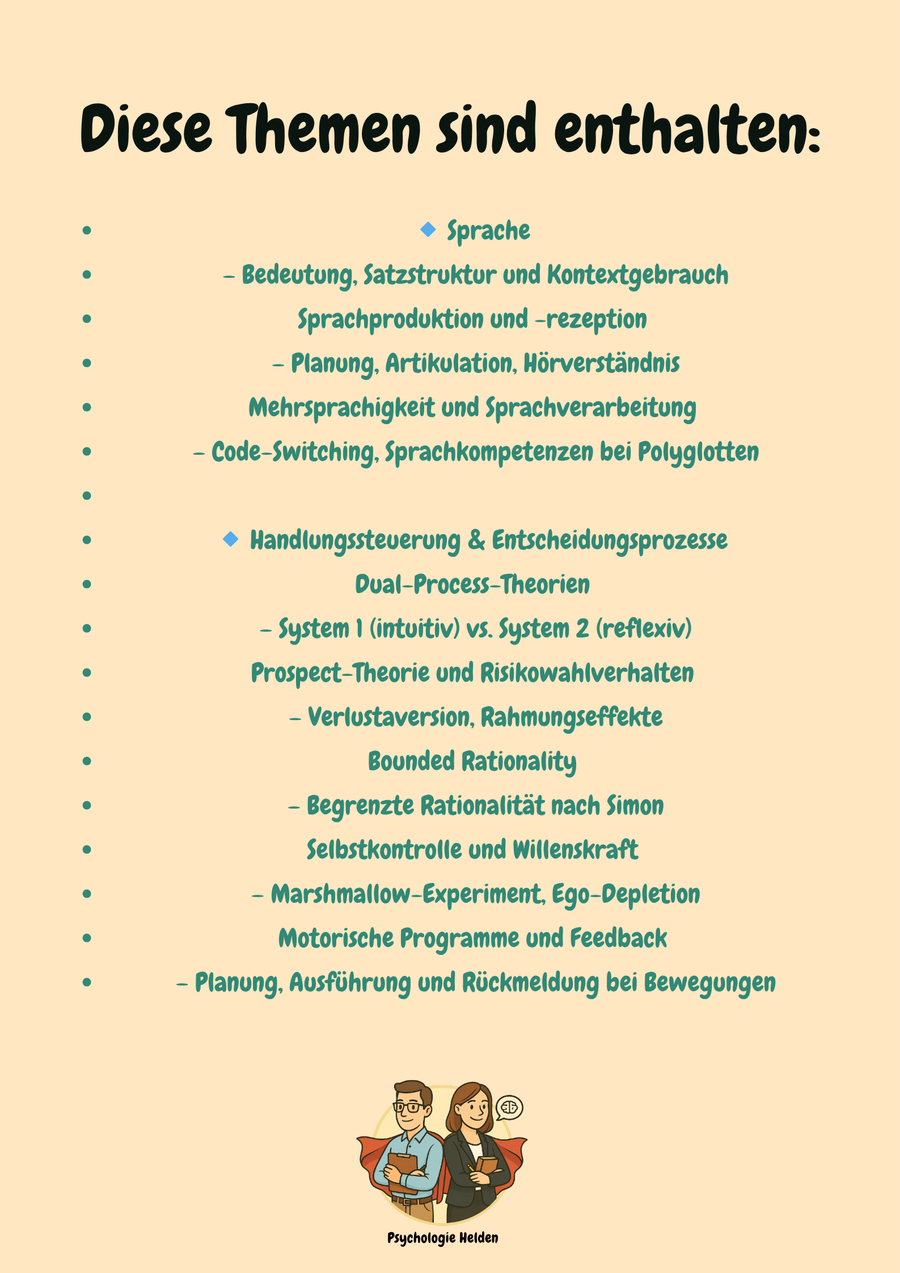 Diese Themen sind enthalten:

- 🔹 Sprache
- – Bedeutung, Satzstruktur und Kontextgebrauch
- Sprachproduktion und -rezeption
- – Planung, Artikulation, Hörverständnis
- Mehrsprachigkeit und Sprachverarbeitung
- – Code-Switching, Sprachkompetenzen bei Polyglotten
-
- 🔹 Handlungssteuerung & Entscheidungsprozesse
- Dual-Process-Theorien
- – System 1 (intuitiv) vs. System 2 (reflexiv)
- Prospect-Theorie und Risikowahlverhalten
- – Verlustaversion, Rahmungseffekte
- Bounded Rationality
- – Begrenzte Rationalität nach Simon
- Selbstkontrolle und Willenskraft
- – Marshmallow-Experiment, Ego-Depletion
- Motorische Programme und Feedback
- – Planung, Ausführung und Rückmeldung bei Bewegungen

Psychologie Helden